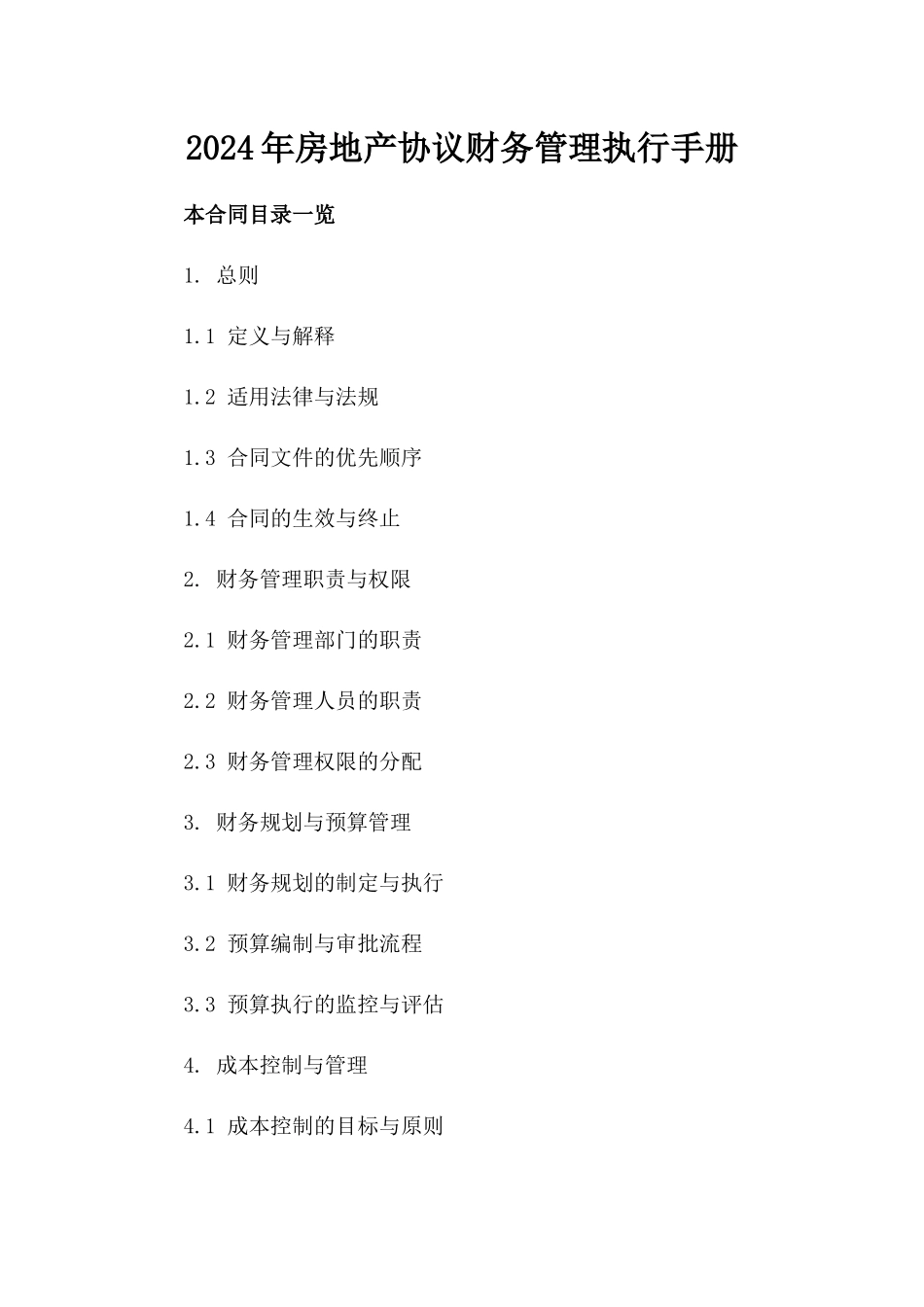 2024年房地产协议财务管理执行手册

本合同目录一览

1. 总则

1.1 定义与解释

1.2 适用法律与法规

1.3 合同文件的优先顺序

1.4 合同的生效与终止

2. 财务管理职责与权限

2.1 财务管理部门的职责

2.2 财务管理人员的职责

2.3 财务管理权限的分配

3. 财务规划与预算管理

3.1 财务规划的制定与执行

3.2 预算编制与审批流程

3.3 预算执行的监控与评估

4. 成本控制与管理

4.1 成本控制的目标与原则